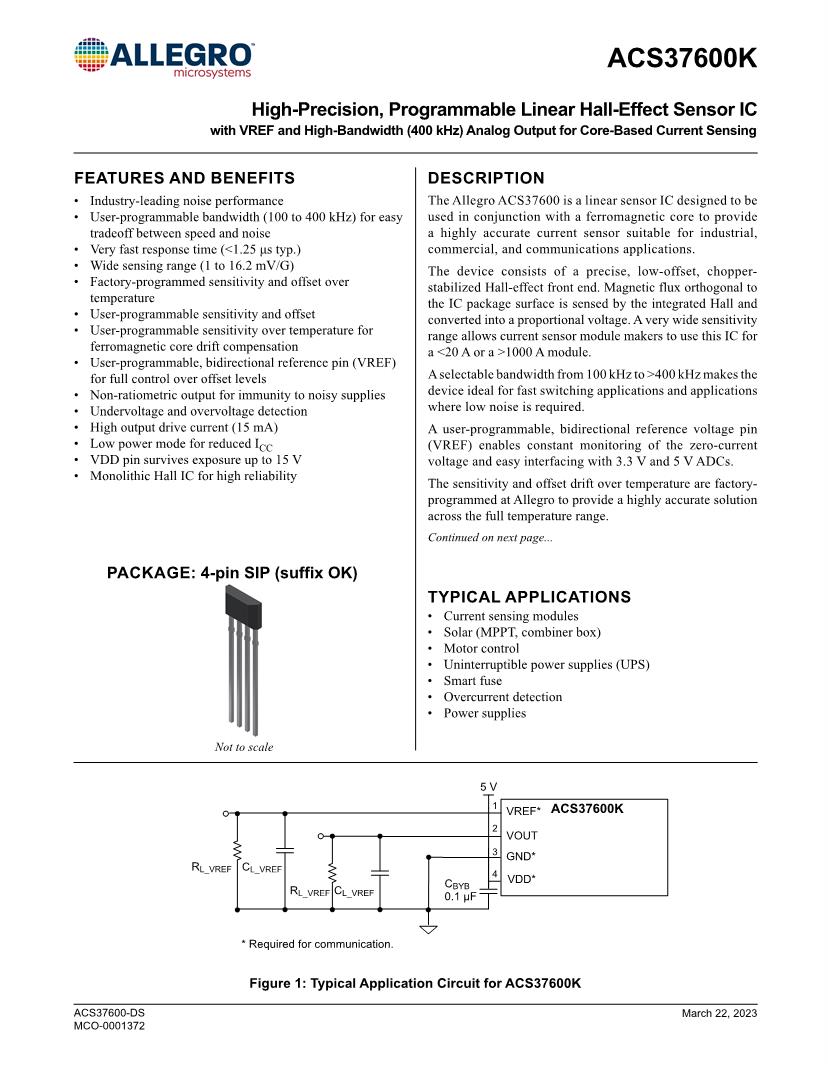 ALLEGRO microsystems

ACS37600K

High-Precision, Programmable Linear Hall-Effect Sensor IC
with VREF and High-Bandwidth (400 kHz) Analog Output for Core-Based Current Sensing

FEATURES AND BENEFITS
• Industry-leading noise performance
• User-programmable bandwidth (100 to 400 kHz) for easy tradeoff between speed and noise
• Very fast response time (<1.25 µs typ.)
• Wide sensing range (1 to 16.2 mV/G)
• Factory-programmed sensitivity and offset over temperature
• User-programmable sensitivity and offset
• User-programmable sensitivity over temperature for ferromagnetic core drift compensation
• User-programmable, bidirectional reference pin (VREF) for full control over offset levels
• Non-ratiometric output for immunity to noisy supplies
• Undervoltage and overvoltage detection
• High output drive current (15 mA)
• Low power mode for reduced $I_{CC}$
• VDD pin survives exposure up to 15 V
• Monolithic Hall IC for high reliability

PACKAGE: 4-pin SIP (suffix OK)

Not to scale

DESCRIPTION
The Allegro ACS37600 is a linear sensor IC designed to be used in conjunction with a ferromagnetic core to provide a highly accurate current sensor suitable for industrial, commercial, and communications applications.

The device consists of a precise, low-offset, chopper-stabilized Hall-effect front end. Magnetic flux orthogonal to the IC package surface is sensed by the integrated Hall and converted into a proportional voltage. A very wide sensitivity range allows current sensor module makers to use this IC for a <20 A or a >1000 A module.

A selectable bandwidth from 100 kHz to >400 kHz makes the device ideal for fast switching applications and applications where low noise is required.

A user-programmable, bidirectional reference voltage pin (VREF) enables constant monitoring of the zero-current voltage and easy interfacing with 3.3 V and 5 V ADCs.

The sensitivity and offset drift over temperature are factory-programmed at Allegro to provide a highly accurate solution across the full temperature range.

Continued on next page...

TYPICAL APPLICATIONS
• Current sensing modules
• Solar (MPPT, combiner box)
• Motor control
• Uninterruptible power supplies (UPS)
• Smart fuse
• Overcurrent detection
• Power supplies

5 V
1 VREF* ACS37600K
2 VOUT
3 GND*
4 VDD*
$R_{L\_VREF}$ $C_{L\_VREF}$
$R_{L\_VREF}$ $C_{L\_VREF}$
$C_{BYB}$ 0.1 µF

* Required for communication.

Figure 1: Typical Application Circuit for ACS37600K

ACS37600-DS
MCO-0001372

March 22, 2023